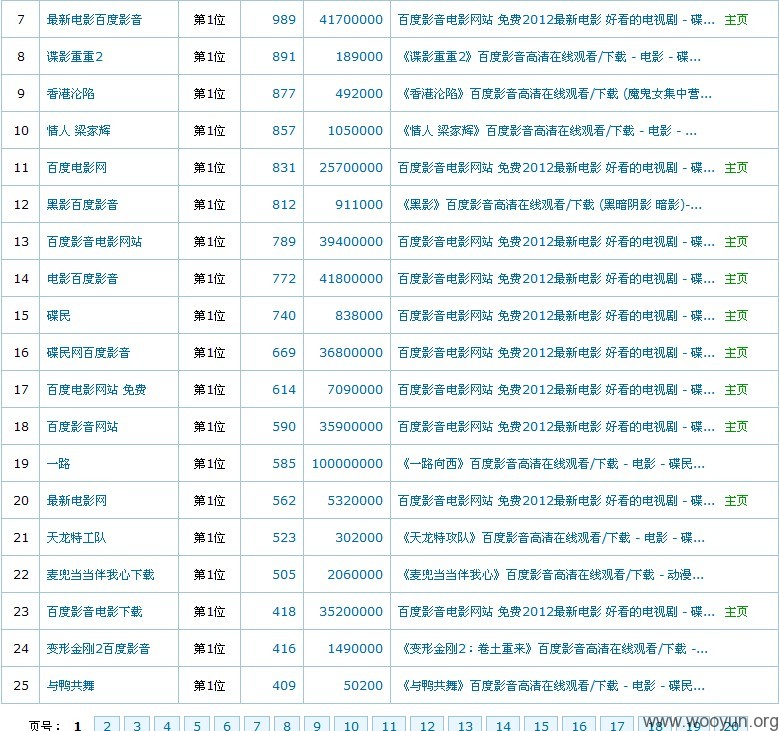 | 7 | 最新电影百度影音 | 第1位 | 989 | 41700000 | 百度影音电影网站 免费2012最新电影 好看的电视剧 - 碟... 主页 |
|---|---|---|---|---|---|
| 8 | 谍影重重2 | 第1位 | 891 | 189000 | 《谍影重重2》百度影音高清在线观看/下载 - 电影 - 碟... |
| 9 | 香港沦陷 | 第1位 | 877 | 492000 | 《香港沦陷》百度影音高清在线观看/下载 (魔鬼女集中营... |
| 10 | 情人 梁家辉 | 第1位 | 857 | 1050000 | 《情人 梁家辉》百度影音高清在线观看/下载 - 电影 - ... |
| 11 | 百度电影网 | 第1位 | 831 | 25700000 | 百度影音电影网站 免费2012最新电影 好看的电视剧 - 碟... 主页 |
| 12 | 黑影百度影音 | 第1位 | 812 | 911000 | 《黑影》百度影音高清在线观看/下载 (黑暗阴影 暗影)-... |
| 13 | 百度影音电影网站 | 第1位 | 789 | 39400000 | 百度影音电影网站 免费2012最新电影 好看的电视剧 - 碟... 主页 |
| 14 | 电影百度影音 | 第1位 | 772 | 41800000 | 百度影音电影网站 免费2012最新电影 好看的电视剧 - 碟... 主页 |
| 15 | 碟民 | 第1位 | 740 | 838000 | 百度影音电影网站 免费2012最新电影 好看的电视剧 - 碟... 主页 |
| 16 | 碟民网百度影音 | 第1位 | 669 | 36800000 | 百度影音电影网站 免费2012最新电影 好看的电视剧 - 碟... 主页 |
| 17 | 百度电影网站 免费 | 第1位 | 614 | 7090000 | 百度影音电影网站 免费2012最新电影 好看的电视剧 - 碟... 主页 |
| 18 | 百度影音网站 | 第1位 | 590 | 35900000 | 百度影音电影网站 免费2012最新电影 好看的电视剧 - 碟... 主页 |
| 19 | 一路 | 第1位 | 585 | 100000000 | 《一路向西》百度影音高清在线观看/下载 - 电影 - 碟民... |
| 20 | 最新电影网 | 第1位 | 562 | 5320000 | 百度影音电影网站 免费2012最新电影 好看的电视剧 - 碟... 主页 |
| 21 | 天龙特工队 | 第1位 | 523 | 302000 | 《天龙特攻队》百度影音高清在线观看/下载 - 电影 - 碟... |
| 22 | 麦兜当当伴我心下载 | 第1位 | 505 | 2060000 | 《麦兜当当伴我心》百度影音高清在线观看/下载 - 动漫... |
| 23 | 百度影音电影下载 | 第1位 | 418 | 35200000 | 百度影音电影网站 免费2012最新电影 好看的电视剧 - 碟... 主页 |
| 24 | 变形金刚2百度影音 | 第1位 | 416 | 1490000 | 《变形金刚2：卷土重来》百度影音高清在线观看/下载 -... |
| 25 | 与鸭共舞 | 第1位 | 409 | 50200 | 《与鸭共舞》百度影音高清在线观看/下载 - 电影 - 碟民... |

页号： 1 2 3 4 5 6 7 8 9 10 11 12 13 14 15 16 17 18 19 20

www.wooyun.org